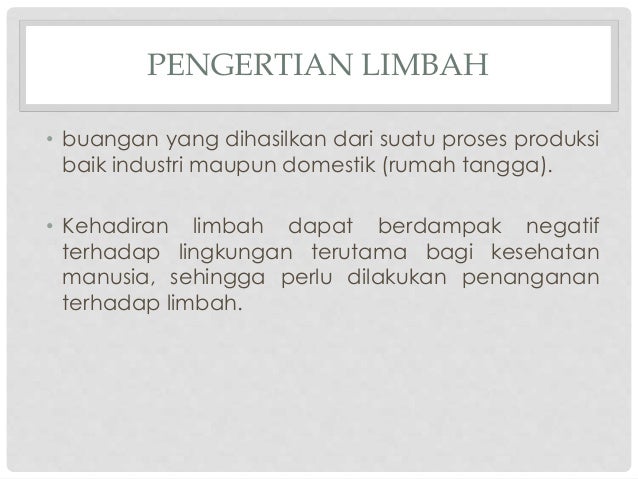 PENGERTIAN LIMBAH

• buangan yang dihasilkan dari suatu proses produksi baik industri maupun domestik (rumah tangga).

• Kehadiran limbah dapat berdampak negatif terhadap lingkungan terutama bagi kesehatan manusia, sehingga perlu dilakukan penanganan terhadap limbah.